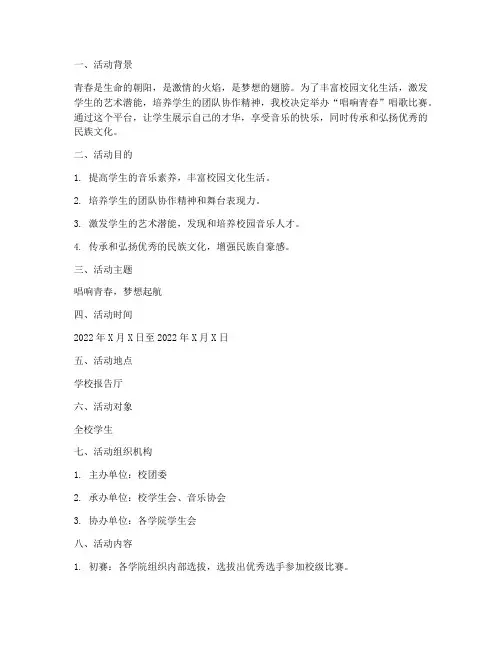 一、活动背景

青春是生命的朝阳，是激情的火焰，是梦想的翅膀。为了丰富校园文化生活，激发学生的艺术潜能，培养学生的团队协作精神，我校决定举办“唱响青春”唱歌比赛。通过这个平台，让学生展示自己的才华，享受音乐的快乐，同时传承和弘扬优秀的民族文化。

二、活动目的

1. 提高学生的音乐素养，丰富校园文化生活。

2. 培养学生的团队协作精神和舞台表现力。

3. 激发学生的艺术潜能，发现和培养校园音乐人才。

4. 传承和弘扬优秀的民族文化，增强民族自豪感。

三、活动主题

唱响青春，梦想起航

四、活动时间

2022 年 X 月 X 日至 2022 年 X 月 X 日

五、活动地点

学校报告厅

六、活动对象

全校学生

七、活动组织机构

1. 主办单位：校团委

2. 承办单位：校学生会、音乐协会

3. 协办单位：各学院学生会

八、活动内容

1. 初赛：各学院组织内部选拔，选拔出优秀选手参加校级比赛。